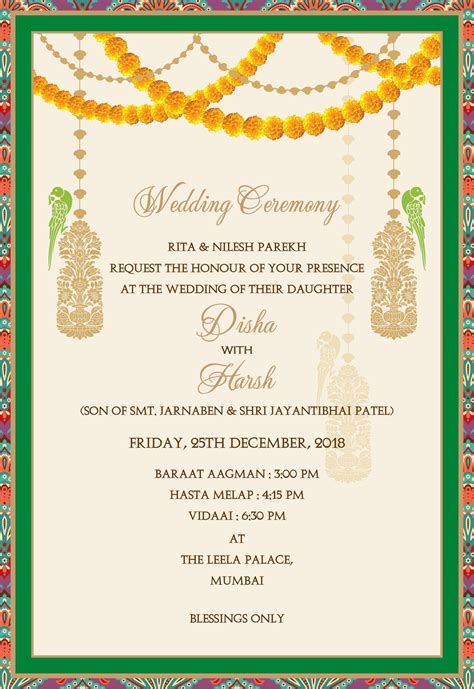 Wedding Ceremony

RITA & NILESH PAREKH
REQUEST THE HONOUR OF YOUR PRESENCE
AT THE WEDDING OF THEIR DAUGHTER

Disha

WITH

Harsh

(SON OF SMT. JARNABEN & SHRI JAYANTIBHAI PATEL)

FRIDAY, 25TH DECEMBER, 2018

BARAAT AAGMAN : 3:00 PM
HASTA MELAP : 4:15 PM
VIDAAI : 6:30 PM
AT
THE LEELA PALACE,
MUMBAI

BLESSINGS ONLY